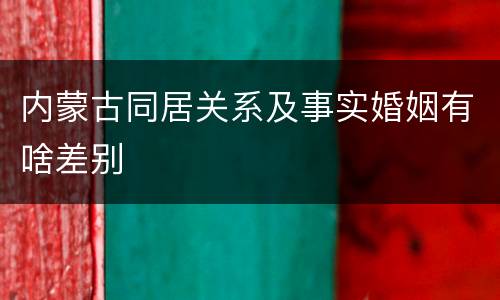 内蒙古同居关系及事实婚姻有啥差别